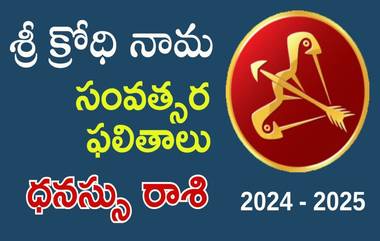 శ్రీ క్రోధి నామ

సంవత్సర ఫలితాలు

ధనస్సు రాశి

2024 - 2025